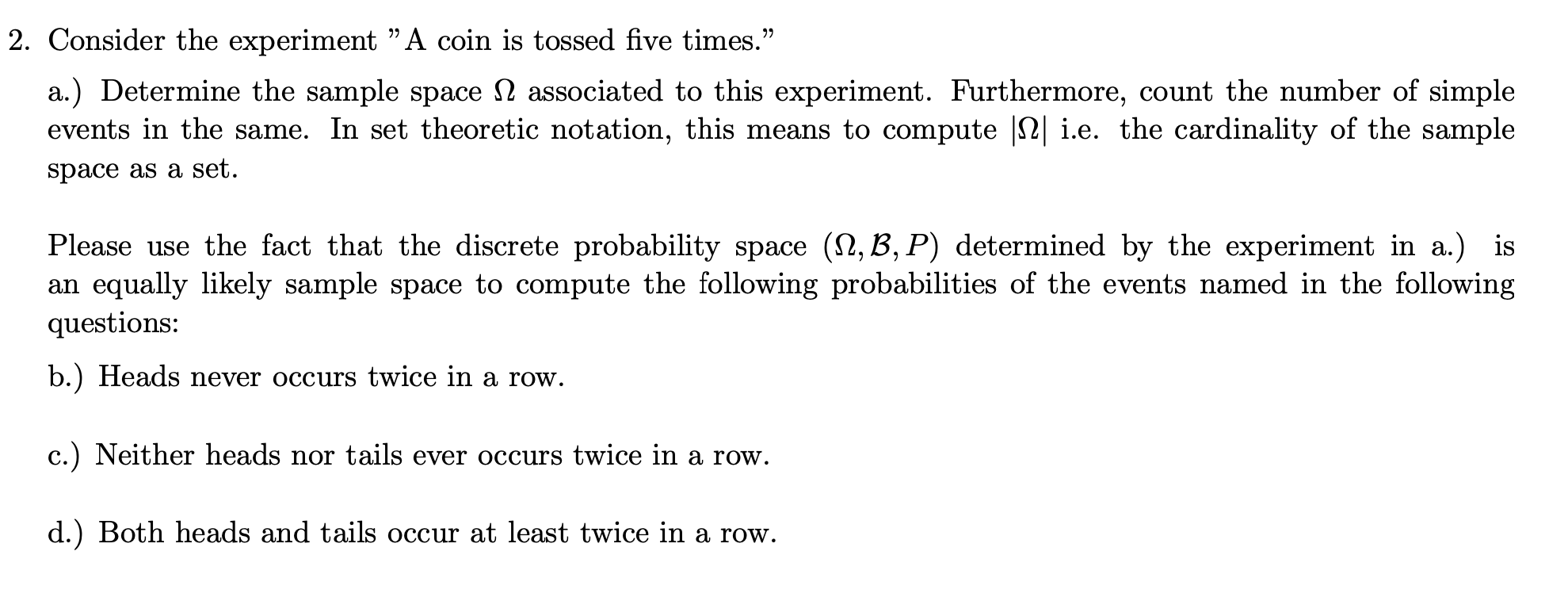 2. Consider the experiment "A coin is tossed five times."

a.) Determine the sample space $\Omega$ associated to this experiment. Furthermore, count the number of simple events in the same. In set theoretic notation, this means to compute $|\Omega|$ i.e. the cardinality of the sample space as a set.

Please use the fact that the discrete probability space $(\Omega, \mathcal{B}, P)$ determined by the experiment in a.) is an equally likely sample space to compute the following probabilities of the events named in the following questions:

b.) Heads never occurs twice in a row.

c.) Neither heads nor tails ever occurs twice in a row.

d.) Both heads and tails occur at least twice in a row.